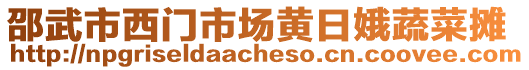 邵武市西门市场黄日娥蔬菜摊
http://npgriseldaacheso.cn.coovee.com